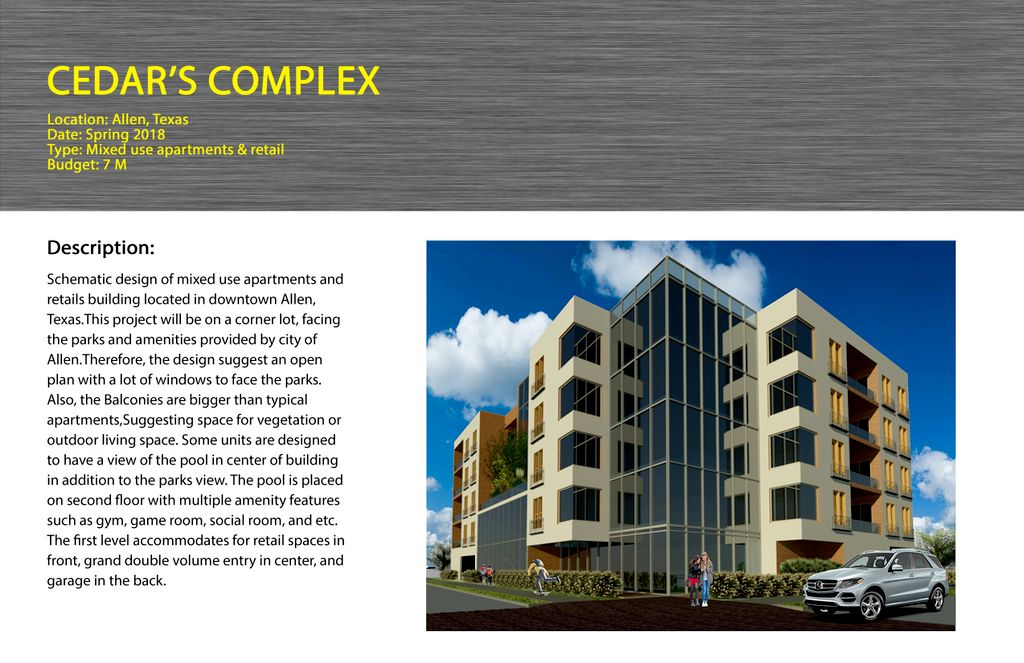 CEDAR'S COMPLEX

Location: Allen, Texas
Date: Spring 2018
Type: Mixed use apartments & retail
Budget: 7 M

Description:

Schematic design of mixed use apartments and retails building located in downtown Allen, Texas.This project will be on a corner lot, facing the parks and amenities provided by city of Allen.Therefore, the design suggest an open plan with a lot of windows to face the parks. Also, the Balconies are bigger than typical apartments,Suggesting space for vegetation or outdoor living space. Some units are designed to have a view of the pool in center of building in addition to the parks view. The pool is placed on second floor with multiple amenity features such as gym, game room, social room, and etc. The first level accommodates for retail spaces in front, grand double volume entry in center, and garage in the back.